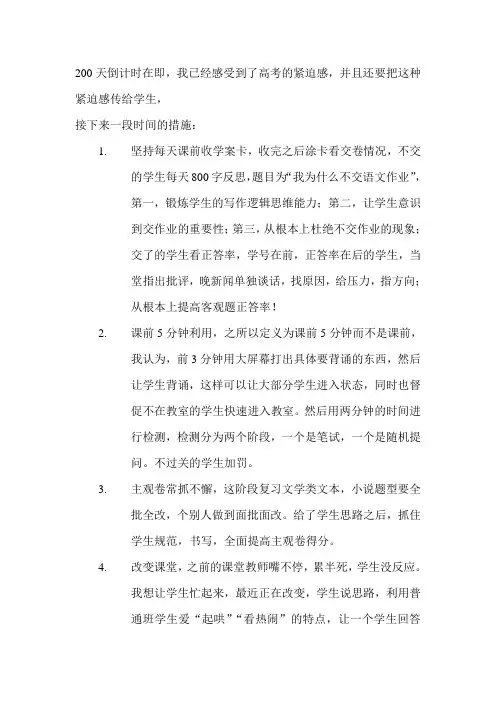 200 天倒计时在即，我已经感受到了高考的紧迫感，并且还要把这种紧迫感传给学生，

接下来一段时间的措施：

1. 坚持每天课前收学案卡，收完之后涂卡看交卷情况，不交的学生每天 800 字反思，题目为“我为什么不交语文作业”，第一，锻炼学生的写作逻辑思维能力；第二，让学生意识到交作业的重要性；第三，从根本上杜绝不交作业的现象；交了的学生看正答率，学号在前，正答率在后的学生，当堂指出批评，晚新闻单独谈话，找原因，给压力，指方向；从根本上提高客观题正答率！

2. 课前 5 分钟利用，之所以定义为课前 5 分钟而不是课前，我认为，前 3 分钟用大屏幕打出具体要背诵的东西，然后让学生背诵，这样可以让大部分学生进入状态，同时也督促不在教室的学生快速进入教室。然后用两分钟的时间进行检测，检测分为两个阶段，一个是笔试，一个是随机提问。不过关的学生加罚。

3. 主观卷常抓不懈，这阶段复习文学类文本，小说题型要全批全改，个别人做到面批面改。给了学生思路之后，抓住学生规范，书写，全面提高主观卷得分。

4. 改变课堂，之前的课堂教师嘴不停，累半死，学生没反应。我想让学生忙起来，最近正在改变，学生说思路，利用普通班学生爱“起哄”“看热闹”的特点，让一个学生回答